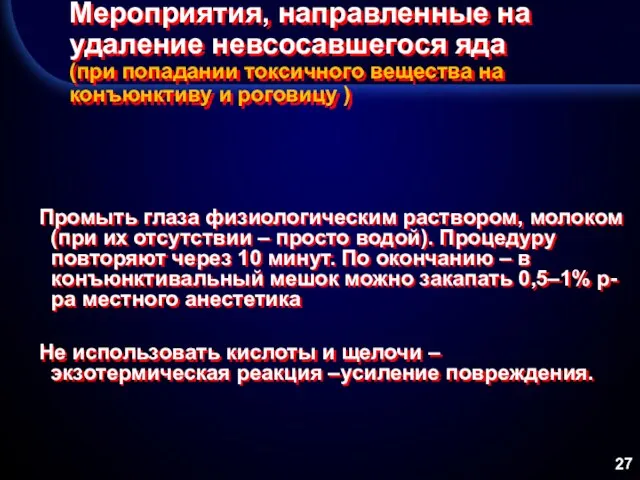 Мероприятия, направленные на удаление невсосавшегося яда
(при попадании токсичного вещества на конъюнктиву и роговицу )

Промыть глаза физиологическим раствором, молоком (при их отсутствии – просто водой). Процедуру повторяют через 10 минут. По окончанию – в конъюнктивальный мешок можно закапать 0,5–1% р-ра местного анестетика

Не использовать кислоты и щелочи – экзотермическая реакция –усиление повреждения.

27